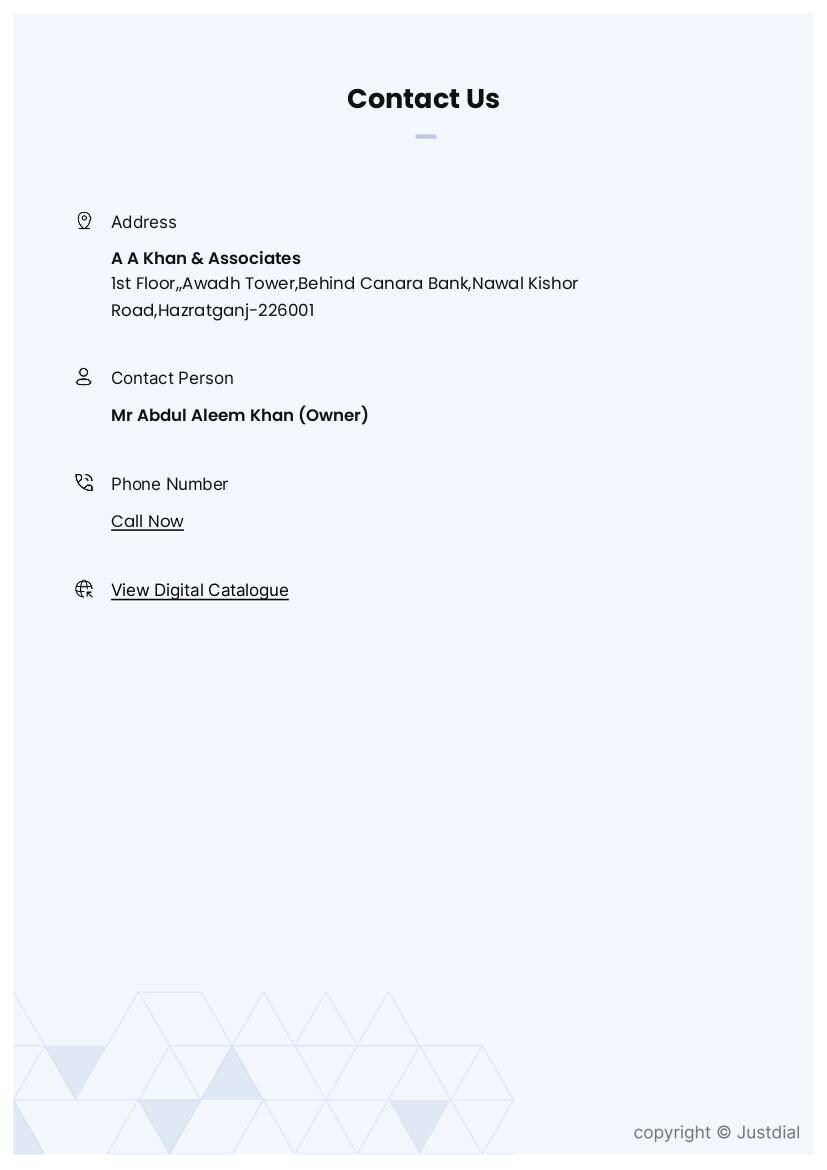 Contact Us

Address

A A Khan & Associates
1st Floor,,Awadh Tower,Behind Canara Bank,Nawal Kishor Road,Hazratganj-226001

Contact Person

Mr Abdul Aleem Khan (Owner)

Phone Number

Call Now

View Digital Catalogue

copyright © Justdial